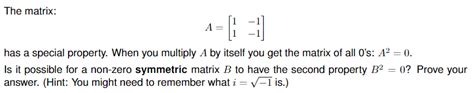 The matrix:

$$A = \begin{bmatrix} 1 & -1 \\ 1 & -1 \end{bmatrix}$$

has a special property. When you multiply $A$ by itself you get the matrix of all 0's: $A^2 = 0$.

Is it possible for a non-zero **symmetric** matrix $B$ to have the second property $B^2 = 0$? Prove your answer. (Hint: You might need to remember what $i = \sqrt{-1}$ is.)